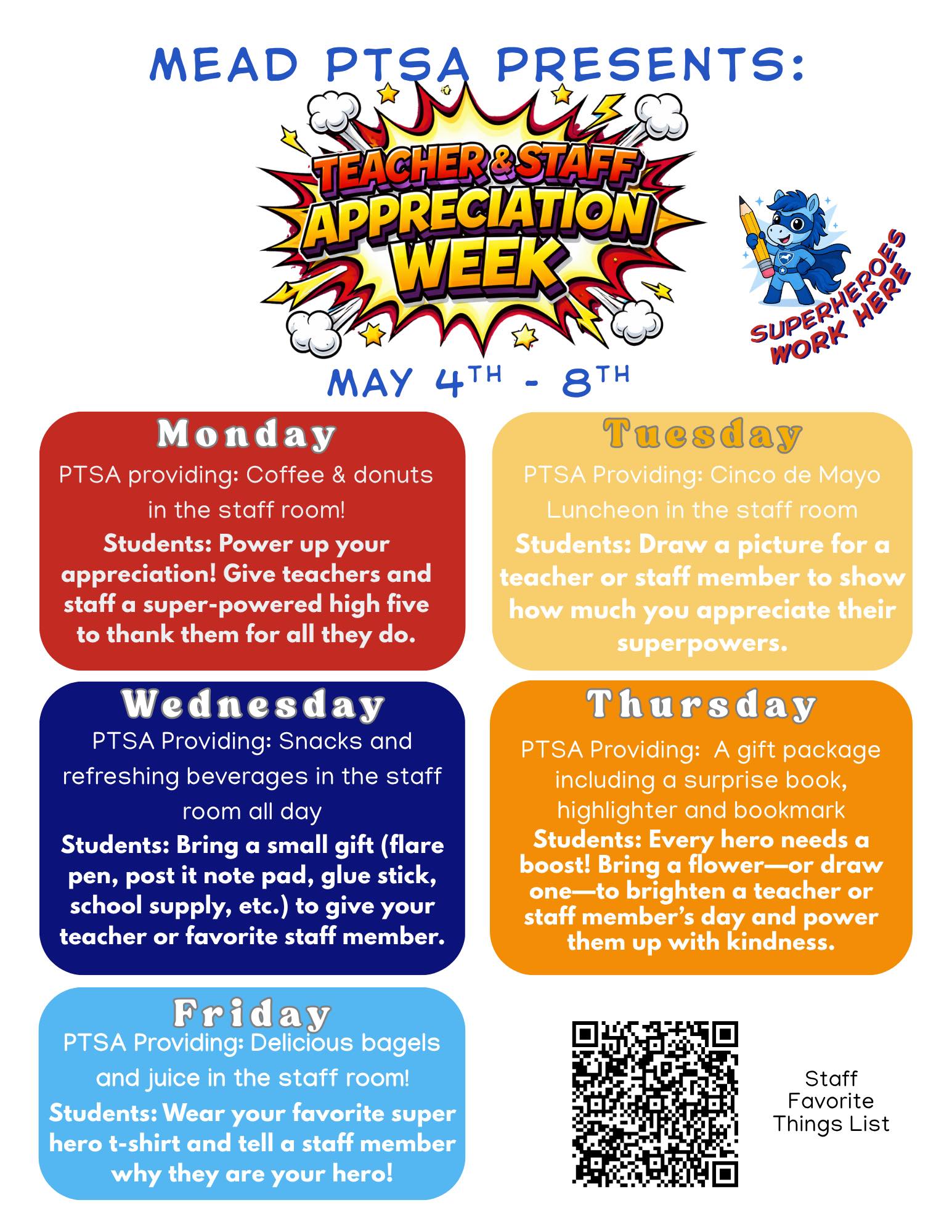 MEAD PTSA PRESENTS:

TEACHER & STAFF APPRECIATION WEEK

SUPERHEROES WORK HERE

MAY 4TH - 8TH

Monday

PTSA providing: Coffee & donuts in the staff room!

Students: Power up your appreciation! Give teachers and staff a super-powered high five to thank them for all they do.

Tuesday

PTSA Providing: Cinco de Mayo Luncheon in the staff room

Students: Draw a picture for a teacher or staff member to show how much you appreciate their superpowers.

Wednesday

PTSA Providing: Snacks and refreshing beverages in the staff room all day

Students: Bring a small gift (flare pen, post it note pad, glue stick, school supply, etc.) to give your teacher or favorite staff member.

Thursday

PTSA Providing: A gift package including a surprise book, highlighter and bookmark

Students: Every hero needs a boost! Bring a flower—or draw one—to brighten a teacher or staff member's day and power them up with kindness.

Friday

PTSA Providing: Delicious bagels and juice in the staff room!

Students: Wear your favorite super hero t-shirt and tell a staff member why they are your hero!

Staff
Favorite
Things List